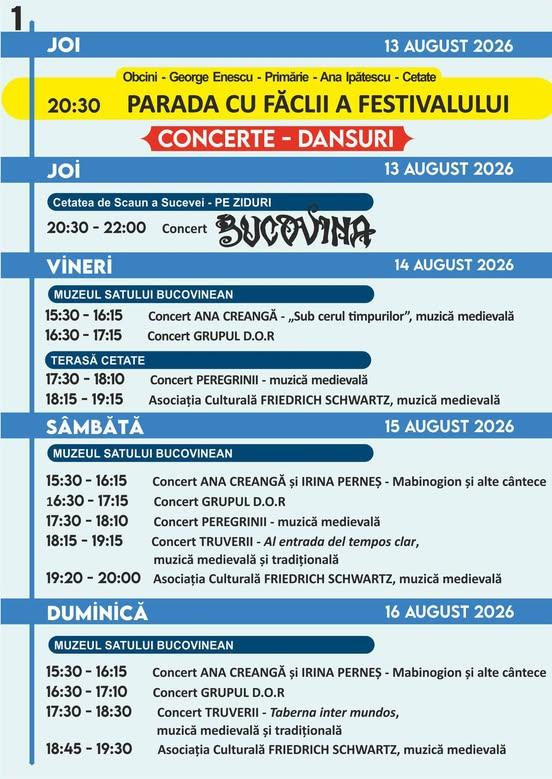 1

JOI 13 AUGUST 2026

Obcini - George Enescu - Primărie - Ana Ipătescu - Cetate

20:30 PARADA CU FĂCLII A FESTIVALULUI

CONCERTE - DANSURI

JOI 13 AUGUST 2026

Cetatea de Scaun a Sucevei - PE ZIDURI

20:30 - 22:00 Concert BUCOVINA

VINERI 14 AUGUST 2026

MUZEUL SATULUI BUCOVINEAN

15:30 - 16:15 Concert ANA CREANGĂ - „Sub cerul timpurilor", muzică medievală

16:30 - 17:15 Concert GRUPUL D.O.R

TERASĂ CETATE

17:30 - 18:10 Concert PEREGRINII - muzică medievală

18:15 - 19:15 Asociația Culturală FRIEDRICH SCHWARTZ, muzică medievală

SÂMBĂTĂ 15 AUGUST 2026

MUZEUL SATULUI BUCOVINEAN

15:30 - 16:15 Concert ANA CREANGĂ și IRINA PERNEȘ - Mabinogion și alte cântece

16:30 - 17:15 Concert GRUPUL D.O.R

17:30 - 18:10 Concert PEREGRINII - muzică medievală

18:15 - 19:15 Concert TRUVERII - Al entrada del tempos clar, muzică medievală și tradițională

19:20 - 20:00 Asociația Culturală FRIEDRICH SCHWARTZ, muzică medievală

DUMINICĂ 16 AUGUST 2026

MUZEUL SATULUI BUCOVINEAN

15:30 - 16:15 Concert ANA CREANGĂ și IRINA PERNEȘ - Mabinogion și alte cântece

16:30 - 17:10 Concert GRUPUL D.O.R

17:30 - 18:30 Concert TRUVERII - Taberna inter mundos, muzică medievală și tradițională

18:45 - 19:30 Asociația Culturală FRIEDRICH SCHWARTZ, muzică medievală